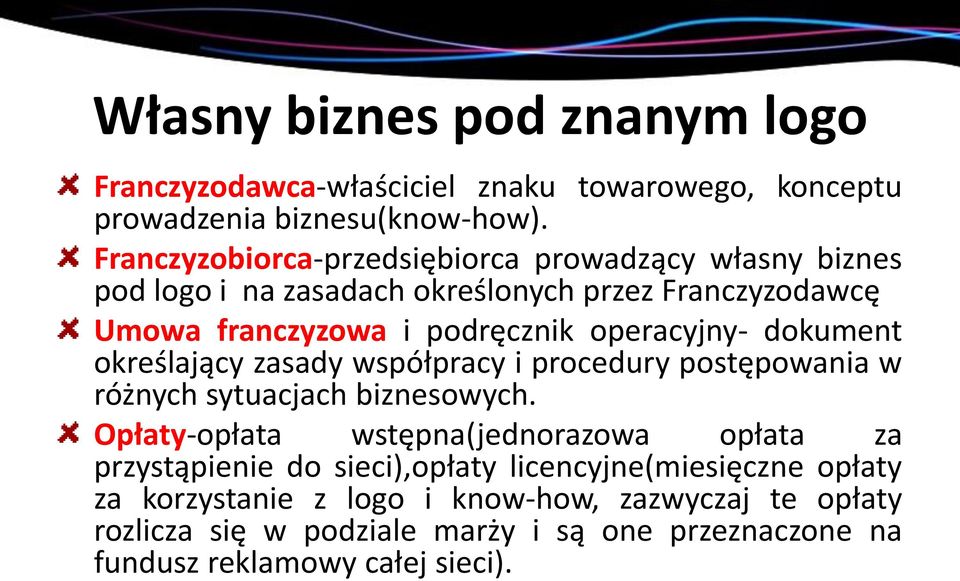 Własny biznes pod znanym logo

Franczyzodawca-właściciel znaku towarowego, konceptu prowadzenia biznesu(know-how).

Franczyzobiorca-przedsiębiorca prowadzący własny biznes pod logo i na zasadach określonych przez Franczyzodawcę

Umowa franczyzowa i podręcznik operacyjny- dokument określający zasady współpracy i procedury postępowania w różnych sytuacjach biznesowych.

Opłaty-opłata wstępna(jednorazowa opłata za przystąpienie do sieci),opłaty licencyjne(miesięczne opłaty za korzystanie z logo i know-how, zazwyczaj te opłaty rozlicza się w podziale marży i są one przeznaczone na fundusz reklamowy całej sieci).